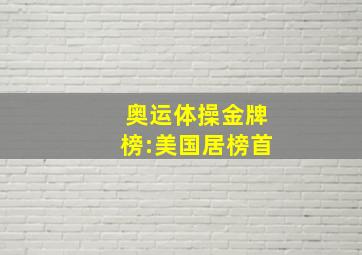 奥运体操金牌榜:美国居榜首